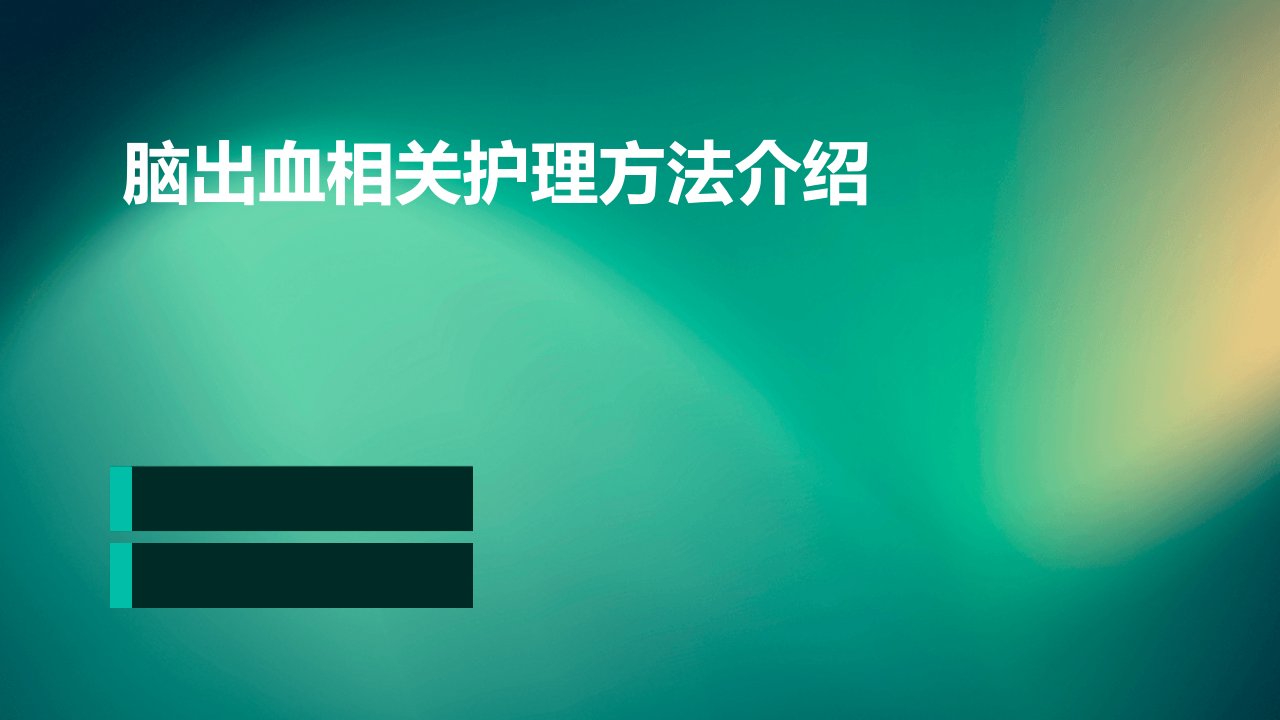 脑出血相关护理方法介绍